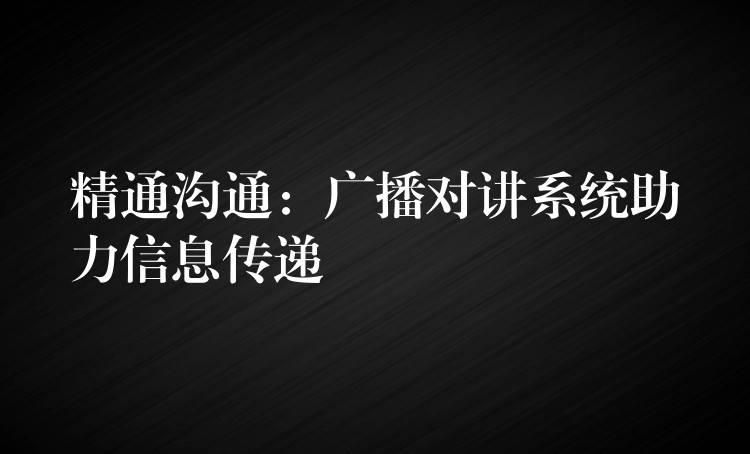 精通沟通：广播对讲系统助力信息传递